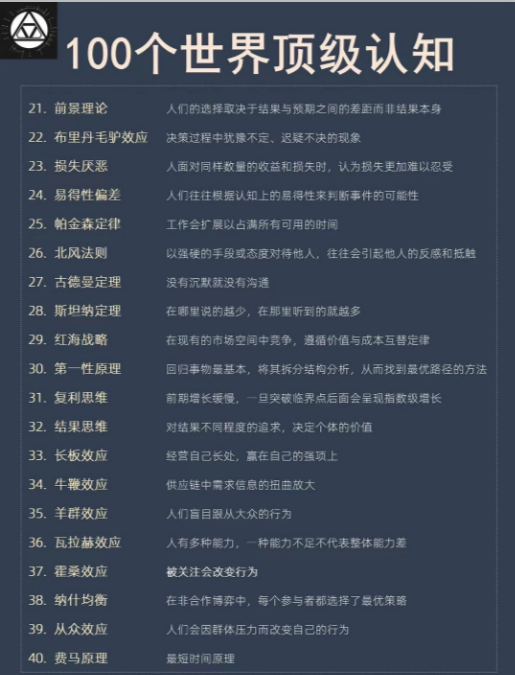 100个世界顶级认知

21. 前景理论 人们的选择取决于结果与预期之间的差距而非结果本身

22. 布里丹毛驴效应 决策过程中犹豫不定、迟疑不决的现象

23. 损失厌恶 人面对同样数量的收益和损失时，认为损失更加难以忍受

24. 易得性偏差 人们往往根据认知上的易得性来判断事件的可能性

25. 帕金森定律 工作会扩展以占满所有可用的时间

26. 北风法则 以强硬的手段或态度对待他人，往往会引起他人的反感和抵触

27. 古德曼定理 没有沉默就没有沟通

28. 斯坦纳定理 在哪里说的越少，在那里听到的就越多

29. 红海战略 在现有的市场空间中竞争，遵循价值与成本互替定律

30. 第一性原理 回归事物最基本，将其拆分结构分析，从而找到最优路径的方法

31. 复利思维 前期增长缓慢，一旦突破临界点后面会呈现指数级增长

32. 结果思维 对结果不同程度的追求，决定个体的价值

33. 长板效应 经营自己长处，赢在自己的强项上

34. 牛鞭效应 供应链中需求信息的扭曲放大

35. 羊群效应 人们盲目跟从大众的行为

36. 瓦拉赫效应 人有多种能力，一种能力不足不代表整体能力差

37. 霍桑效应 被关注会改变行为

38. 纳什均衡 在非合作博弈中，每个参与者都选择了最优策略

39. 从众效应 人们会因群体压力而改变自己的行为

40. 费马原理 最短时间原理